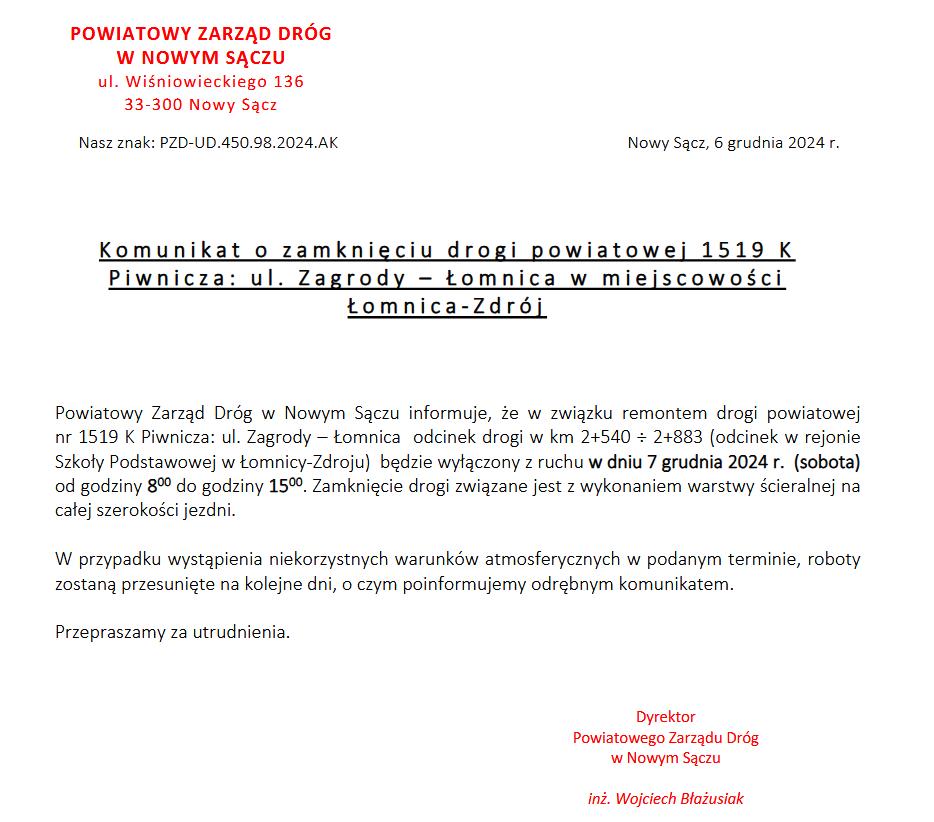 POWIATOWY ZARZĄD DRÓG
W NOWYM SĄCZU
ul. Wiśniowieckiego 136
33-300 Nowy Sącz

Nasz znak: PZD-UD.450.98.2024.AK

Nowy Sącz, 6 grudnia 2024 r.

Komunikat o zamknięciu drogi powiatowej 1519 K Piwnicza: ul. Zagrody – Łomnica w miejscowości Łomnica-Zdrój

Powiatowy Zarząd Dróg w Nowym Sączu informuje, że w związku remontem drogi powiatowej nr 1519 K Piwnicza: ul. Zagrody – Łomnica odcinek drogi w km 2+540 ÷ 2+883 (odcinek w rejonie Szkoły Podstawowej w Łomnicy-Zdroju) będzie wyłączony z ruchu w dniu 7 grudnia 2024 r. (sobota) od godziny $8^{00}$ do godziny $15^{00}$. Zamknięcie drogi związane jest z wykonaniem warstwy ścieralnej na całej szerokości jezdni.

W przypadku wystąpienia niekorzystnych warunków atmosferycznych w podanym terminie, roboty zostaną przesunięte na kolejne dni, o czym poinformujemy odrębnym komunikatem.

Przepraszamy za utrudnienia.

Dyrektor
Powiatowego Zarządu Dróg
w Nowym Sączu

inż. Wojciech Błażusiak